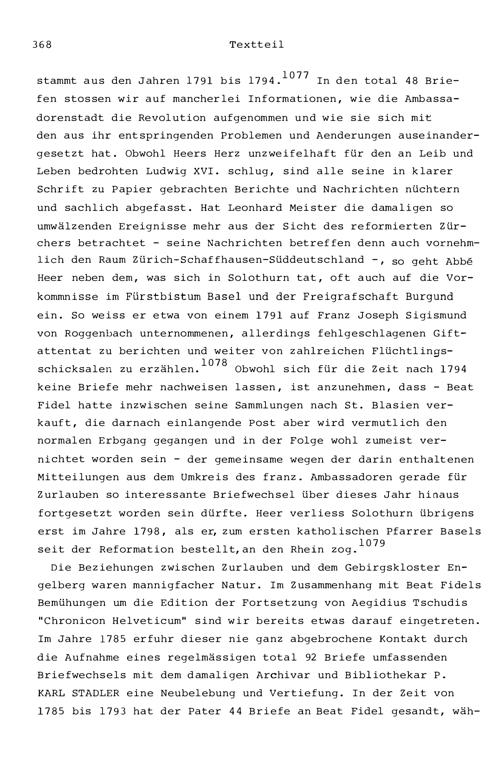 368 Textteil

stammt aus den Jahren 1791 bis 1794.$^{1077}$ In den total 48 Briefen stossen wir auf mancherlei Informationen, wie die Ambassadorenstadt die Revolution aufgenommen und wie sie sich mit den aus ihr entspringenden Problemen und Aenderungen auseinandergesetzt hat. Obwohl Heers Herz unzweifelhaft für den an Leib und Leben bedrohten Ludwig XVI. schlug, sind alle seine in klarer Schrift zu Papier gebrachten Berichte und Nachrichten nüchtern und sachlich abgefasst. Hat Leonhard Meister die damaligen so umwälzenden Ereignisse mehr aus der Sicht des reformierten Zürchers betrachtet - seine Nachrichten betreffen denn auch vornehmlich den Raum Zürich-Schaffhausen-Süddeutschland -, so geht Abbé Heer neben dem, was sich in Solothurn tat, oft auch auf die Vorkommnisse im Fürstbistum Basel und der Freigrafschaft Burgund ein. So weiss er etwa von einem 1791 auf Franz Joseph Sigismund von Roggenbach unternommenen, allerdings fehlgeschlagenen Giftattentat zu berichten und weiter von zahlreichen Flüchtlingsschicksalen zu erzählen.$^{1078}$ Obwohl sich für die Zeit nach 1794 keine Briefe mehr nachweisen lassen, ist anzunehmen, dass - Beat Fidel hatte inzwischen seine Sammlungen nach St. Blasien verkauft, die darnach einlangende Post aber wird vermutlich den normalen Erbgang gegangen und in der Folge wohl zumeist vernichtet worden sein - der gemeinsame wegen der darin enthaltenen Mitteilungen aus dem Umkreis des franz. Ambassadoren gerade für Zurlauben so interessante Briefwechsel über dieses Jahr hinaus fortgesetzt worden sein dürfte. Heer verliess Solothurn übrigens erst im Jahre 1798, als er, zum ersten katholischen Pfarrer Basels seit der Reformation bestellt, an den Rhein zog.$^{1079}$

Die Beziehungen zwischen Zurlauben und dem Gebirgskloster Engelberg waren mannigfacher Natur. Im Zusammenhang mit Beat Fidels Bemühungen um die Edition der Fortsetzung von Aegidius Tschudis "Chronicon Helveticum" sind wir bereits etwas darauf eingetreten. Im Jahre 1785 erfuhr dieser nie ganz abgebrochene Kontakt durch die Aufnahme eines regelmässigen total 92 Briefe umfassenden Briefwechsels mit dem damaligen Archivar und Bibliothekar P. KARL STADLER eine Neubelebung und Vertiefung. In der Zeit von 1785 bis 1793 hat der Pater 44 Briefe an Beat Fidel gesandt, wäh-